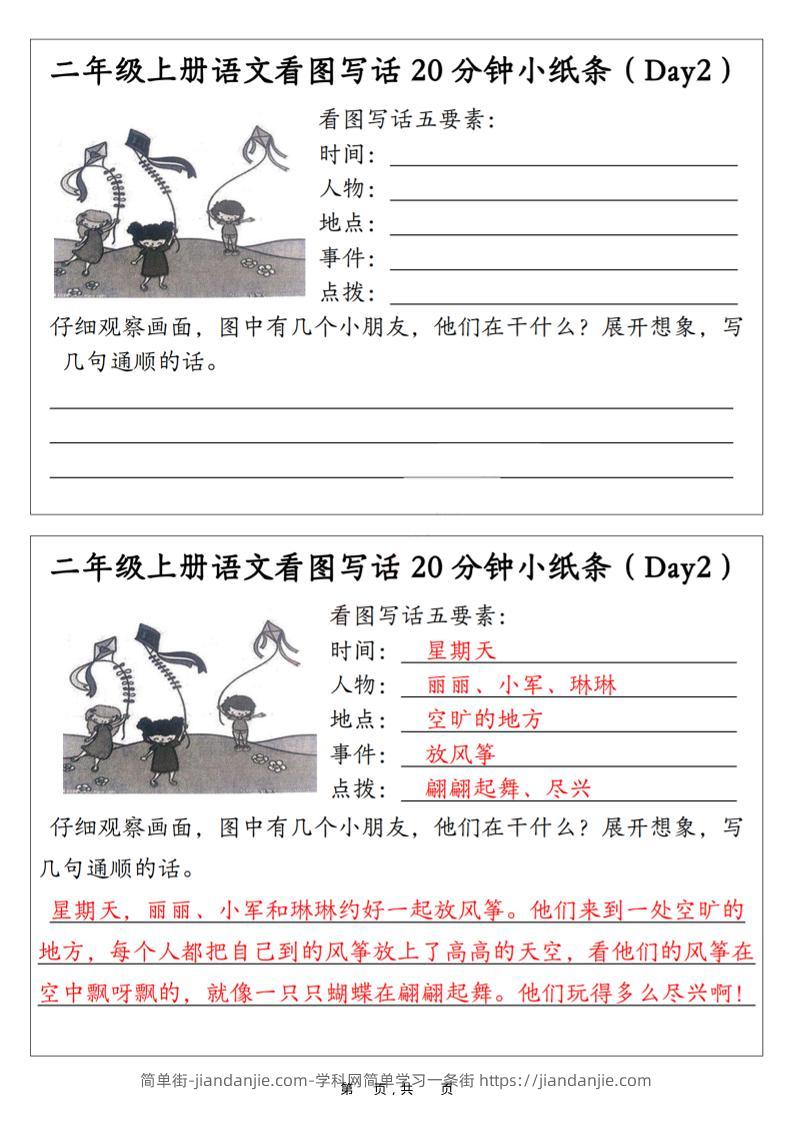 二年级上册语文看图写话 20 分钟小纸条（Day2）

看图写话五要素:
时间:
人物:
地点:
事件:
点拨:

仔细观察画面，图中有几个小朋友，他们在干什么？展开想象，写几句通顺的话。

二年级上册语文看图写话 20 分钟小纸条（Day2）

看图写话五要素:
时间: 星期天
人物: 丽丽、小军、琳琳
地点: 空旷的地方
事件: 放风筝
点拨: 翩翩起舞、尽兴

仔细观察画面，图中有几个小朋友，他们在干什么？展开想象，写几句通顺的话。

星期天，丽丽、小军和琳琳约好一起放风筝。他们来到一处空旷的地方，每个人都把自己到的风筝放上了高高的天空，看他们的风筝在空中飘呀飘的，就像一只只蝴蝶在翩翩起舞。他们玩得多么尽兴啊！

简单街-jiandanjie.com-学科网简单学习一条街 https://jiandanjie.com
第 页，共 页